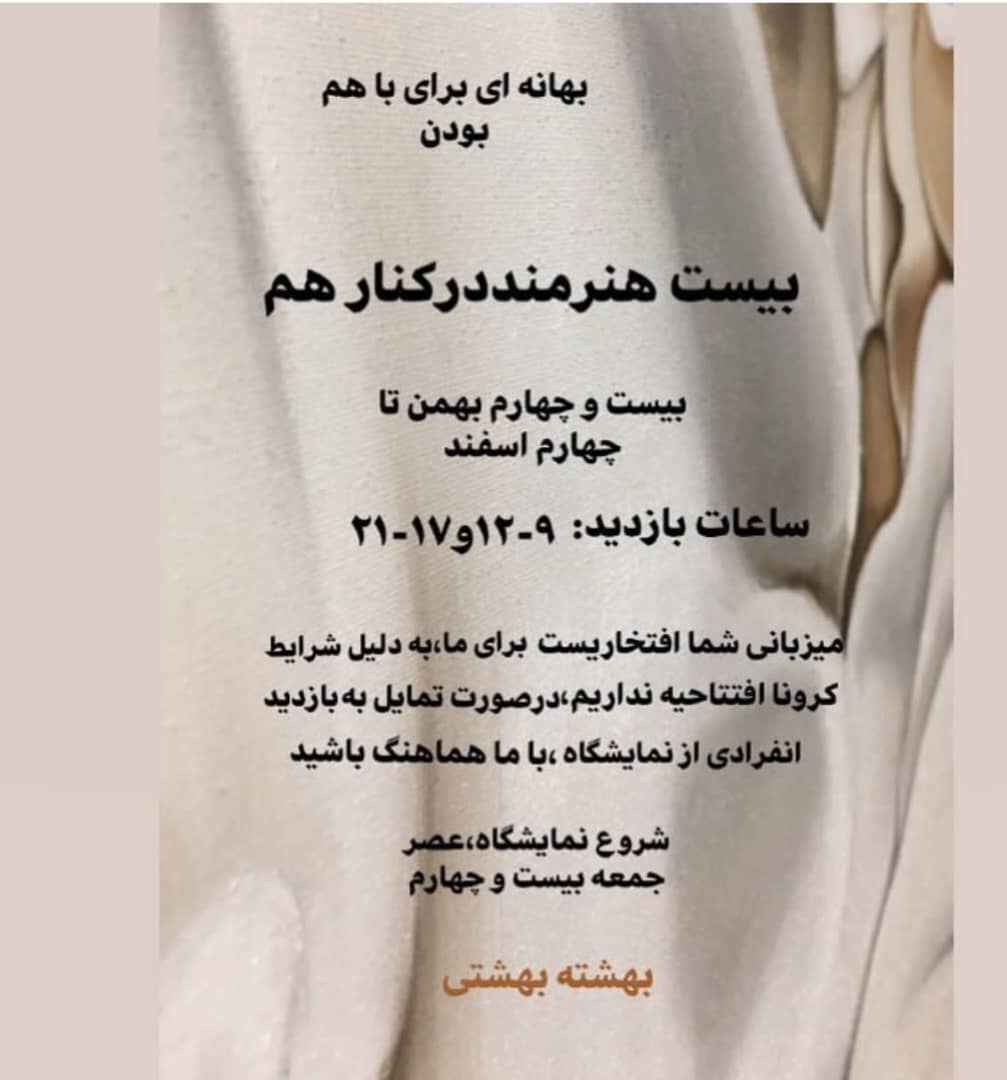 بهانه ای برای با هم بودن

بیست هنرمنددرکنار هم

بیست و چهارم بهمن تا چهارم اسفند

ساعات بازدید: ۹-۱۲و۱۷-۲۱

میزبانی شما افتخاریست برای ما،به دلیل شرایط کرونا افتتاحیه نداریم،درصورت تمایل به بازدید انفرادی از نمایشگاه ،با ما هماهنگ باشید

شروع نمایشگاه،عصر جمعه بیست و چهارم

بهشته بهشتی